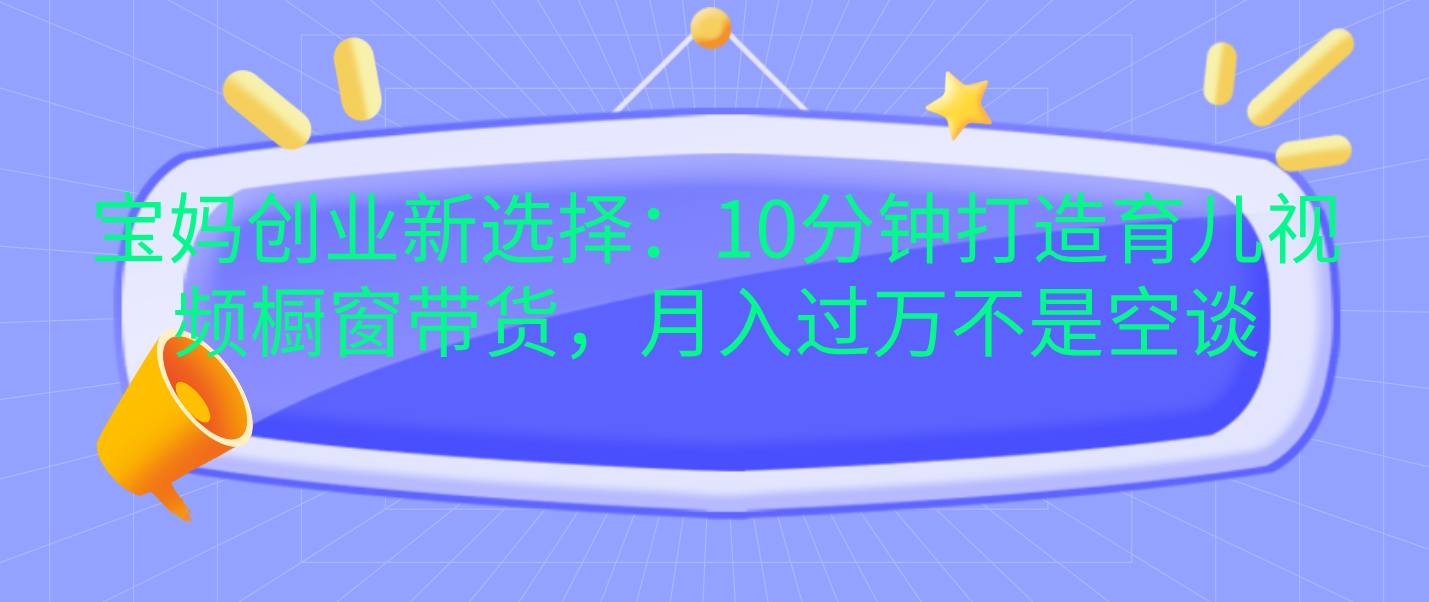 宝妈创业新选择：10分钟打造育儿视频橱窗带货，月入过万不是空谈